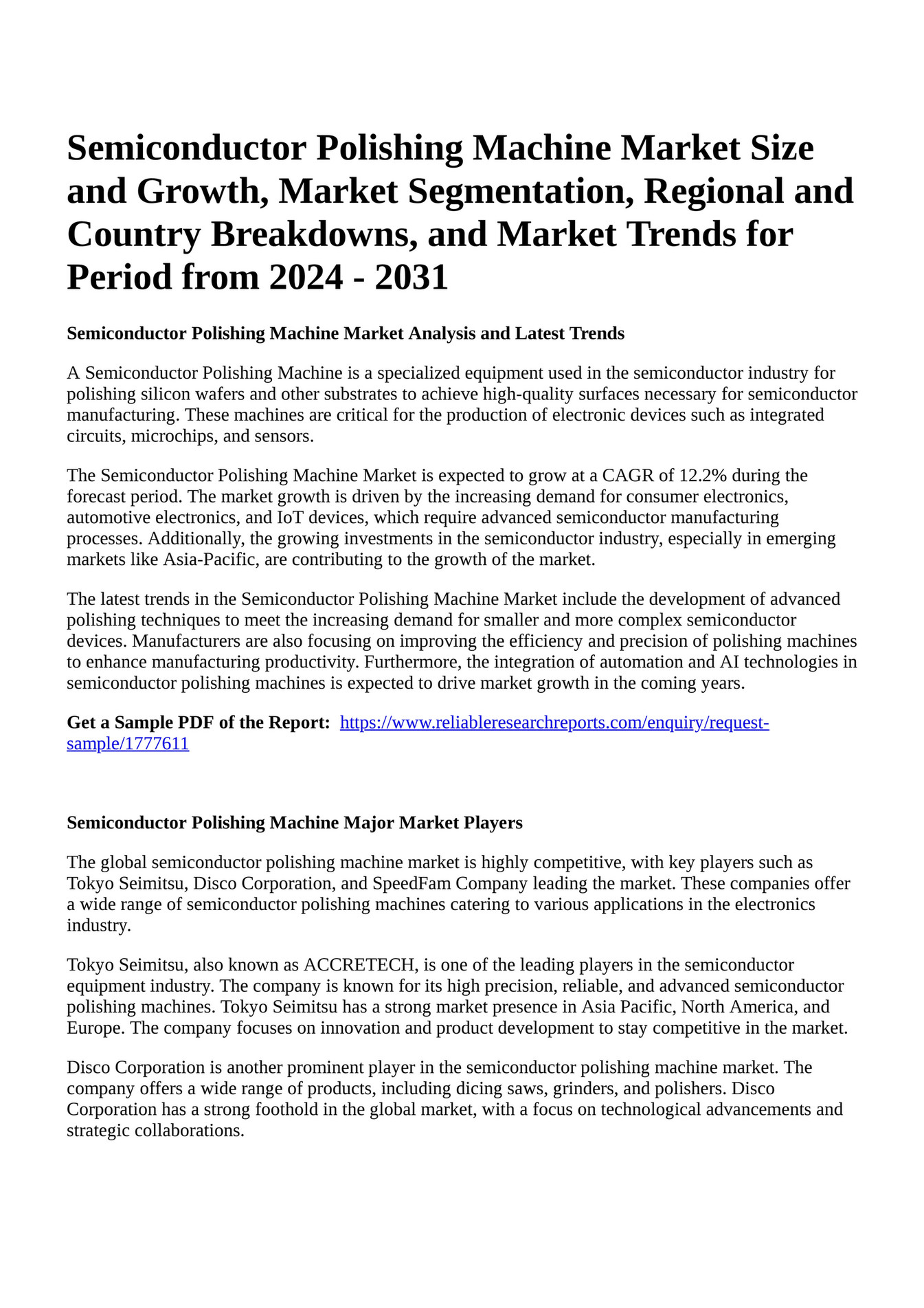 Semiconductor Polishing Machine Market Size and Growth, Market Segmentation, Regional and Country Breakdowns, and Market Trends for Period from 2024 - 2031

Semiconductor Polishing Machine Market Analysis and Latest Trends

A Semiconductor Polishing Machine is a specialized equipment used in the semiconductor industry for polishing silicon wafers and other substrates to achieve high-quality surfaces necessary for semiconductor manufacturing. These machines are critical for the production of electronic devices such as integrated circuits, microchips, and sensors.

The Semiconductor Polishing Machine Market is expected to grow at a CAGR of 12.2% during the forecast period. The market growth is driven by the increasing demand for consumer electronics, automotive electronics, and IoT devices, which require advanced semiconductor manufacturing processes. Additionally, the growing investments in the semiconductor industry, especially in emerging markets like Asia-Pacific, are contributing to the growth of the market.

The latest trends in the Semiconductor Polishing Machine Market include the development of advanced polishing techniques to meet the increasing demand for smaller and more complex semiconductor devices. Manufacturers are also focusing on improving the efficiency and precision of polishing machines to enhance manufacturing productivity. Furthermore, the integration of automation and AI technologies in semiconductor polishing machines is expected to drive market growth in the coming years.

Get a Sample PDF of the Report: https://www.reliableresearchreports.com/enquiry/request-sample/1777611

Semiconductor Polishing Machine Major Market Players

The global semiconductor polishing machine market is highly competitive, with key players such as Tokyo Seimitsu, Disco Corporation, and SpeedFam Company leading the market. These companies offer a wide range of semiconductor polishing machines catering to various applications in the electronics industry.

Tokyo Seimitsu, also known as ACCRETECH, is one of the leading players in the semiconductor equipment industry. The company is known for its high precision, reliable, and advanced semiconductor polishing machines. Tokyo Seimitsu has a strong market presence in Asia Pacific, North America, and Europe. The company focuses on innovation and product development to stay competitive in the market.

Disco Corporation is another prominent player in the semiconductor polishing machine market. The company offers a wide range of products, including dicing saws, grinders, and polishers. Disco Corporation has a strong foothold in the global market, with a focus on technological advancements and strategic collaborations.